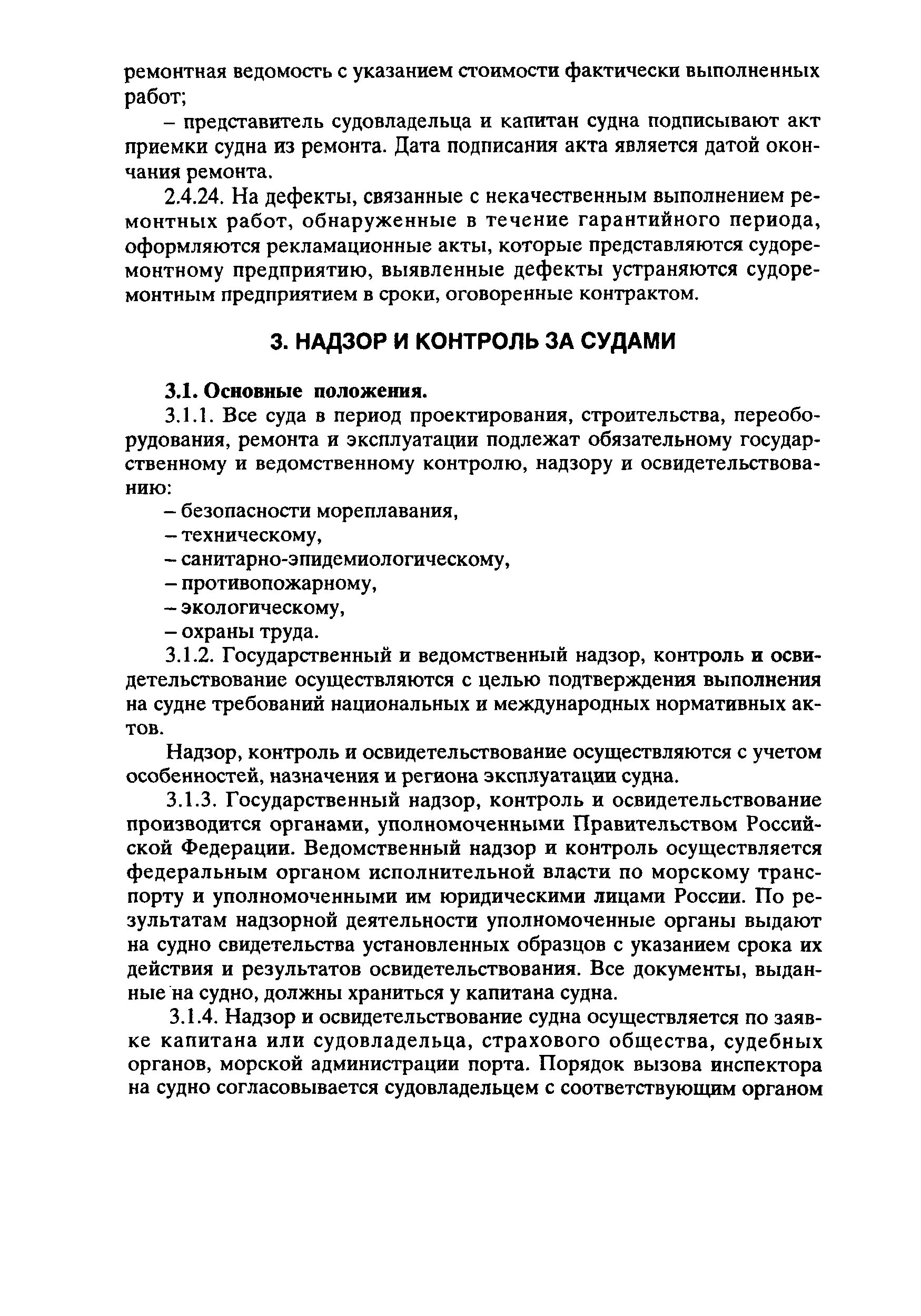 ремонтная ведомость с указанием стоимости фактически выполненных работ;

– представитель судовладельца и капитан судна подписывают акт приемки судна из ремонта. Дата подписания акта является датой окончания ремонта.

2.4.24. На дефекты, связанные с некачественным выполнением ремонтных работ, обнаруженные в течение гарантийного периода, оформляются рекламационные акты, которые представляются судоремонтному предприятию, выявленные дефекты устраняются судоремонтным предприятием в сроки, оговоренные контрактом.

3. НАДЗОР И КОНТРОЛЬ ЗА СУДАМИ

3.1. Основные положения.

3.1.1. Все суда в период проектирования, строительства, переоборудования, ремонта и эксплуатации подлежат обязательному государственному и ведомственному контролю, надзору и освидетельствованию:

– безопасности мореплавания,
– техническому,
– санитарно-эпидемиологическому,
– противопожарному,
– экологическому,
– охраны труда.

3.1.2. Государственный и ведомственный надзор, контроль и освидетельствование осуществляются с целью подтверждения выполнения на судне требований национальных и международных нормативных актов.

Надзор, контроль и освидетельствование осуществляются с учетом особенностей, назначения и региона эксплуатации судна.

3.1.3. Государственный надзор, контроль и освидетельствование производится органами, уполномоченными Правительством Российской Федерации. Ведомственный надзор и контроль осуществляется федеральным органом исполнительной власти по морскому транспорту и уполномоченными им юридическими лицами России. По результатам надзорной деятельности уполномоченные органы выдают на судно свидетельства установленных образцов с указанием срока их действия и результатов освидетельствования. Все документы, выданные на судно, должны храниться у капитана судна.

3.1.4. Надзор и освидетельствование судна осуществляется по заявке капитана или судовладельца, страхового общества, судебных органов, морской администрации порта. Порядок вызова инспектора на судно согласовывается судовладельцем с соответствующим органом